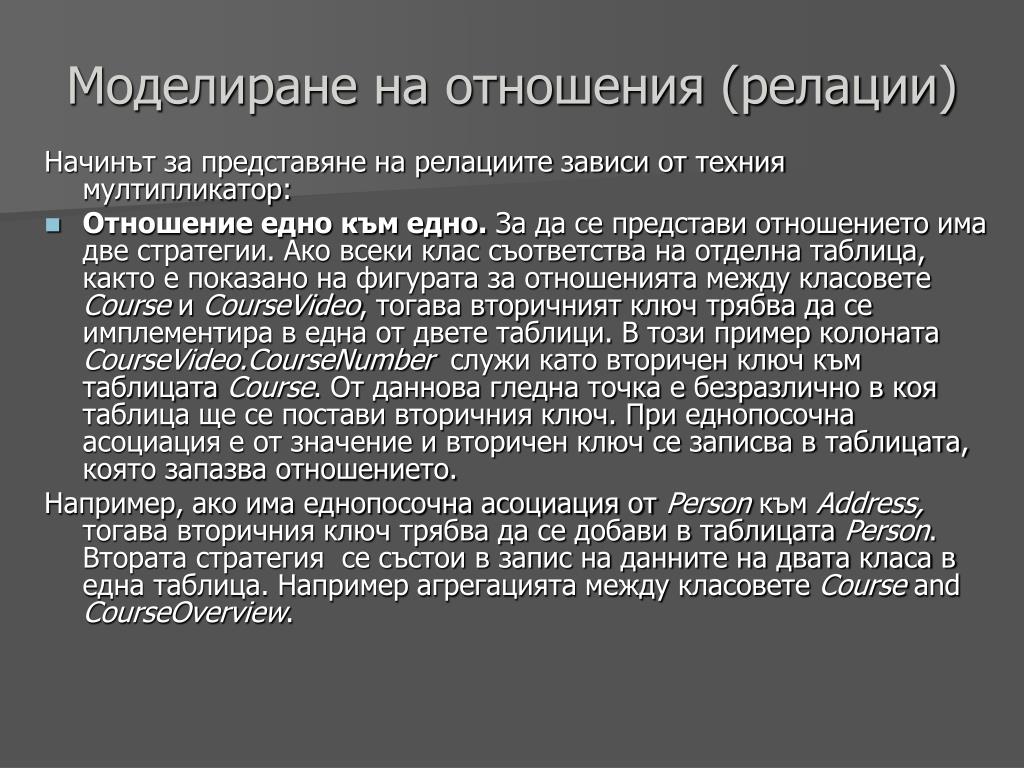 Моделиране на отношения (релации)

Начинът за представяне на релациите зависи от техния мултипликатор:

Отношение едно към едно. За да се представи отношението има две стратегии. Ако всеки клас съответства на отделна таблица, както е показано на фигурата за отношенията между класовете Course и CourseVideo, тогава вторичният ключ трябва да се имплементира в една от двете таблици. В този пример колоната CourseVideo.CourseNumber служи като вторичен ключ към таблицата Course. От даннова гледна точка е безразлично в коя таблица ще се постави вторичния ключ. При еднопосочна асоциация е от значение и вторичен ключ се записва в таблицата, която запазва отношението.

Например, ако има еднопосочна асоциация от Person към Address, тогава вторичния ключ трябва да се добави в таблицата Person. Втората стратегия се състои в запис на данните на двата класа в една таблица. Например агрегацията между класовете Course and CourseOverview.